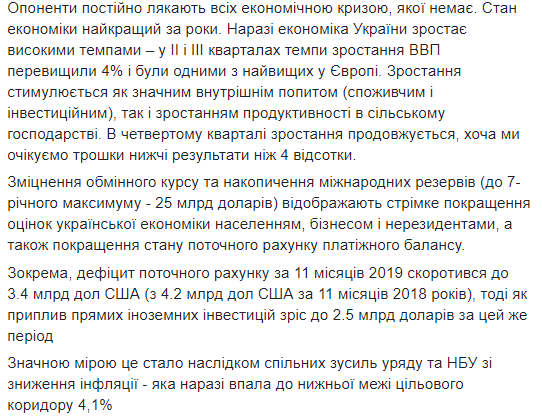 Опоненти постійно лякають всіх економічною кризою, якої немає. Стан економіки найкращий за роки. Наразі економіка України зростає високими темпами – у II і III кварталах темпи зростання ВВП перевищили 4% і були одними з найвищих у Європі. Зростання стимулюється як значним внутрішнім попитом (споживчим і інвестиційним), так і зростанням продуктивності в сільському господарстві. В четвертому кварталі зростання продовжується, хоча ми очікуємо трошки нижчі результати ніж 4 відсотки.

Зміцнення обмінного курсу та накопичення міжнародних резервів (до 7-річного максимуму - 25 млрд доларів) відображають стрімке покращення оцінок української економіки населенням, бізнесом і нерезидентами, а також покращення стану поточного рахунку платіжного балансу.

Зокрема, дефіцит поточного рахунку за 11 місяців 2019 скоротився до 3.4 млрд дол США (з 4.2 млрд дол США за 11 місяців 2018 років), тоді як приплив прямих іноземних інвестицій зріс до 2.5 млрд доларів за цей же період

Значною мірою це стало наслідком спільних зусиль уряду та НБУ зі зниження інфляції - яка наразі впала до нижньої межі цільового коридору 4,1%